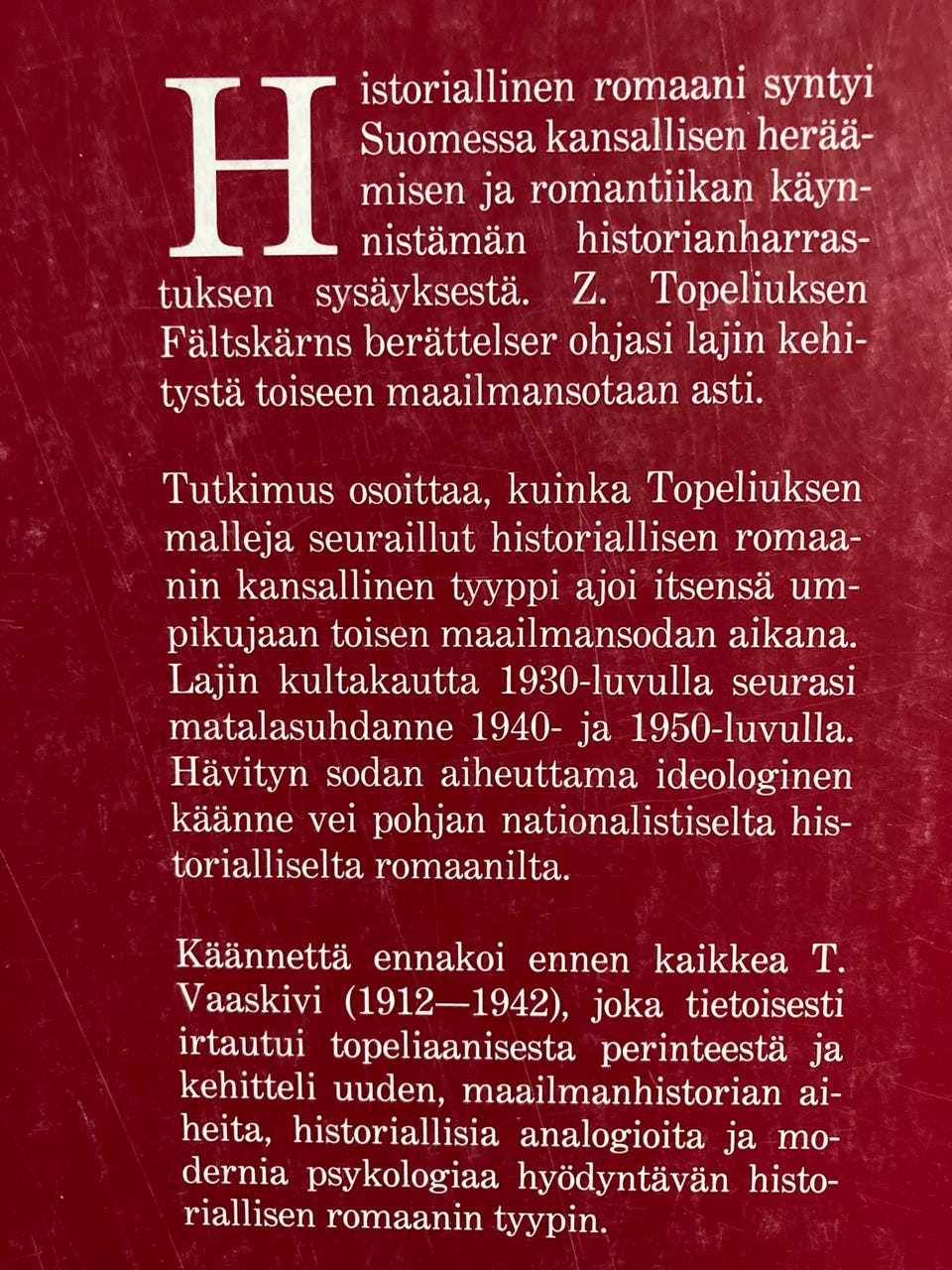 Historiallinen romaani syntyi Suomessa kansallisen heräämisen ja romantiikan käynnistämän historianharrastuksen sysäyksestä. Z. Topeliuksen Fältskärns berättelser ohjasi lajin kehitystä toiseen maailmansotaan asti.

Tutkimus osoittaa, kuinka Topeliuksen malleja seuraillut historiallisen romaanin kansallinen tyyppi ajoi itsensä umpikujaan toisen maailmansodan aikana. Lajin kultakautta 1930-luvulla seurasi matalasuhdanne 1940- ja 1950-luvulla. Hävityn sodan aiheuttama ideologinen käänne vei pohjan nationalistiselta historialliselta romaanilta.

Käännettä ennakoi ennen kaikkea T. Vaaskivi (1912—1942), joka tietoisesti irtautui topeliaanisesta perinteestä ja kehitteli uuden, maailmanhistorian aiheita, historiallisia analogioita ja modernia psykologiaa hyödyntävän historiallisen romaanin tyypin.